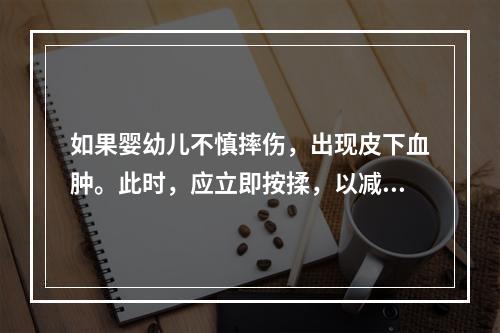 如果婴幼儿不慎摔伤，出现皮下血肿。此时，应立即按揉，以减…